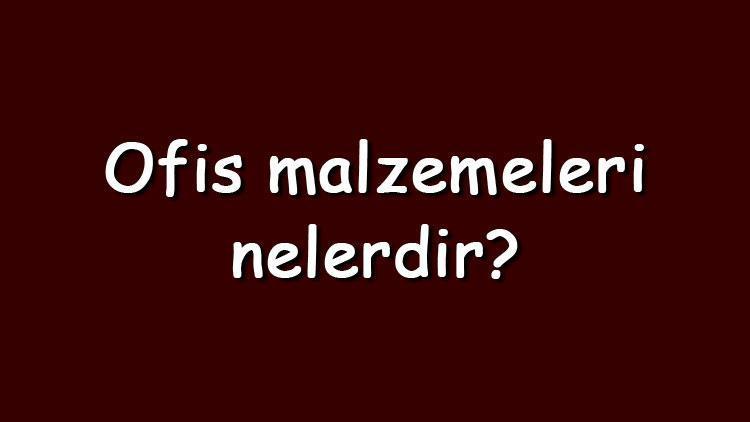 Ofis malzemeleri nelerdir?